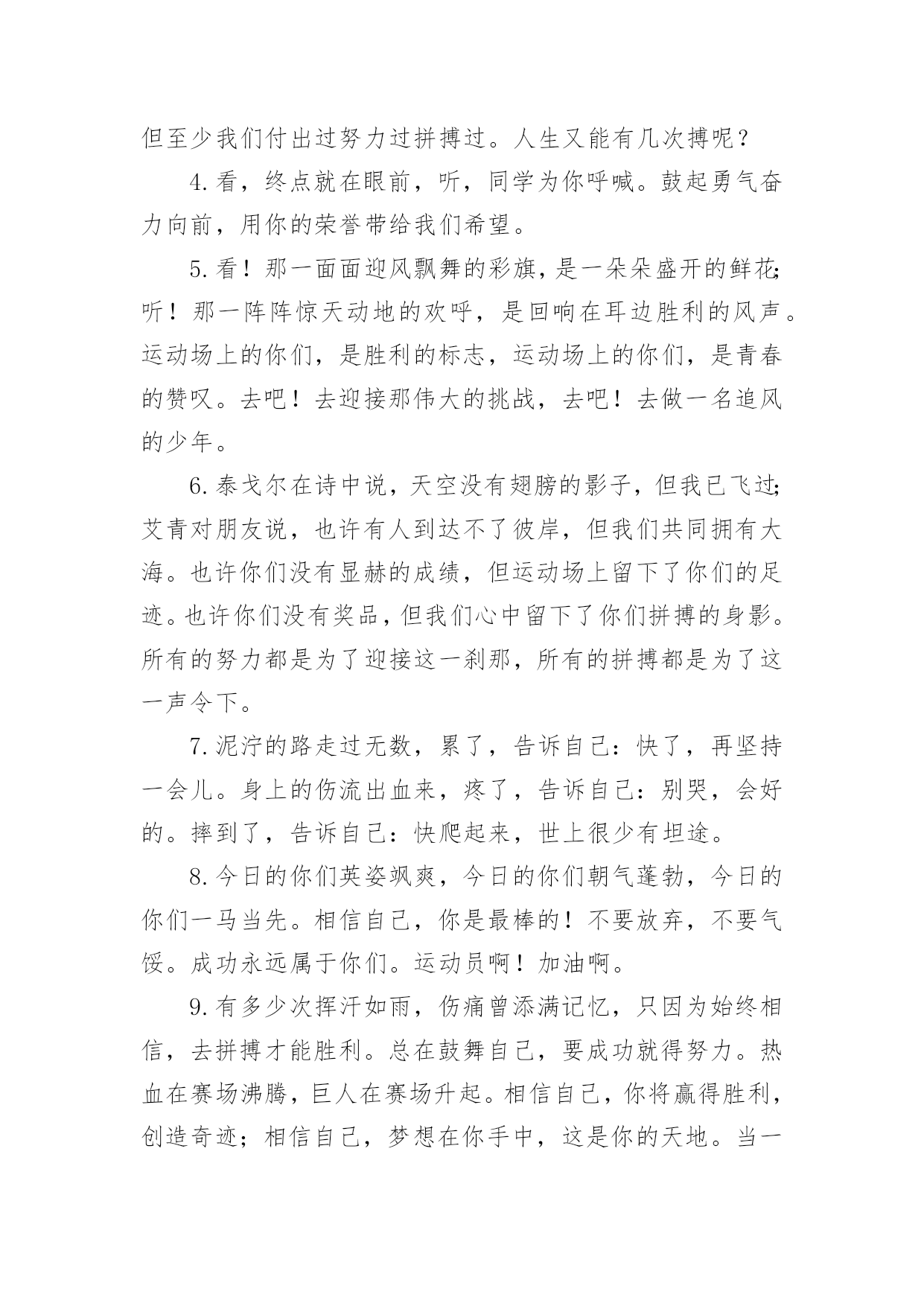 但至少我们付出过努力过拼搏过。人生又能有几次搏呢？

4.看，终点就在眼前，听，同学为你呼喊。鼓起勇气奋力向前，用你的荣誉带给我们希望。

5.看！那一面面迎风飘舞的彩旗，是一朵朵盛开的鲜花；听！那一阵阵惊天动地的欢呼，是回响在耳边胜利的风声。运动场上的你们，是胜利的标志，运动场上的你们，是青春的赞叹。去吧！去迎接那伟大的挑战，去吧！去做一名追风的少年。

6.泰戈尔在诗中说，天空没有翅膀的影子，但我已飞过；艾青对朋友说，也许有人到达不了彼岸，但我们共同拥有大海。也许你们没有显赫的成绩，但运动场上留下了你们的足迹。也许你们没有奖品，但我们心中留下了你们拼搏的身影。所有的努力都是为了迎接这一刹那，所有的拼搏都是为了这一声令下。

7.泥泞的路走过无数，累了，告诉自己：快了，再坚持一会儿。身上的伤流出血来，疼了，告诉自己：别哭，会好的。摔到了，告诉自己：快爬起来，世上很少有坦途。

8.今日的你们英姿飒爽，今日的你们朝气蓬勃，今日的你们一马当先。相信自己，你是最棒的！不要放弃，不要气馁。成功永远属于你们。运动员啊！加油啊。

9.有多少次挥汗如雨，伤痛曾添满记忆，只因为始终相信，去拼搏才能胜利。总在鼓舞自己，要成功就得努力。热血在赛场沸腾，巨人在赛场升起。相信自己，你将赢得胜利，创造奇迹；相信自己，梦想在你手中，这是你的天地。当一